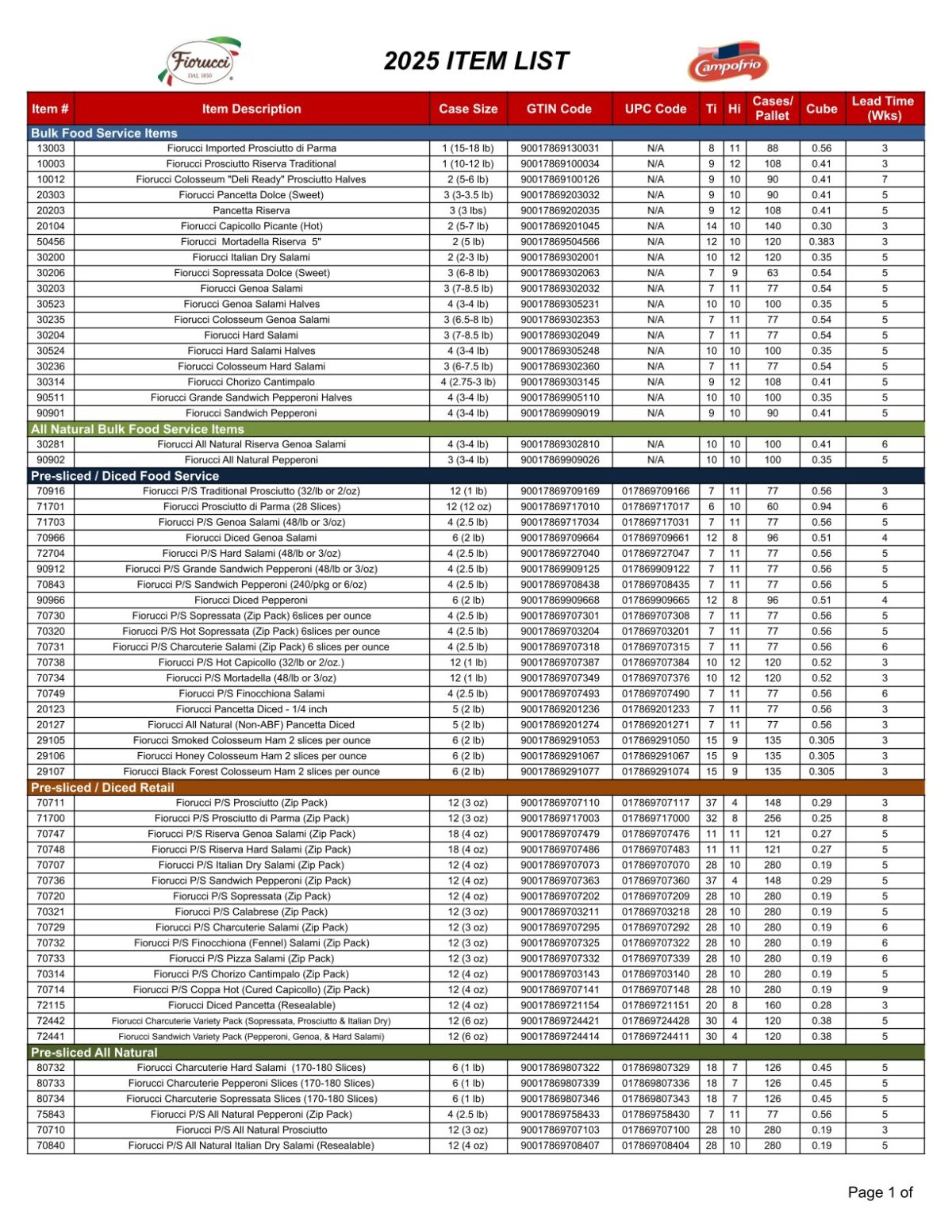 Fiorucci DAL 1850

2025 ITEM LIST

Campofrio

| Item # | Item Description | Case Size | GTIN Code | UPC Code | Ti | Hi | Cases/ Pallet | Cube | Lead Time (Wks) |
|---|---|---|---|---|---|---|---|---|---|
| Bulk Food Service Items | | | | | | | | | |
| 13003 | Fiorucci Imported Prosciutto di Parma | 1 (15-18 lb) | 90017869130031 | N/A | 8 | 11 | 88 | 0.56 | 3 |
| 10003 | Fiorucci Prosciutto Riserva Traditional | 1 (10-12 lb) | 90017869100034 | N/A | 9 | 12 | 108 | 0.41 | 3 |
| 10012 | Fiorucci Colosseum "Deli Ready" Prosciutto Halves | 2 (5-6 lb) | 90017869100126 | N/A | 9 | 10 | 90 | 0.41 | 7 |
| 20303 | Fiorucci Pancetta Dolce (Sweet) | 3 (3-3.5 lb) | 90017869203032 | N/A | 9 | 10 | 90 | 0.41 | 5 |
| 20203 | Pancetta Riserva | 3 (3 lbs) | 90017869202035 | N/A | 9 | 12 | 108 | 0.41 | 5 |
| 20104 | Fiorucci Capicollo Picante (Hot) | 2 (5-7 lb) | 90017869201045 | N/A | 14 | 10 | 140 | 0.30 | 3 |
| 50456 | Fiorucci Mortadella Riserva 5" | 2 (5 lb) | 90017869504566 | N/A | 12 | 10 | 120 | 0.383 | 3 |
| 30200 | Fiorucci Italian Dry Salami | 2 (2-3 lb) | 90017869302001 | N/A | 10 | 12 | 120 | 0.35 | 5 |
| 30206 | Fiorucci Sopressata Dolce (Sweet) | 3 (6-8 lb) | 90017869302063 | N/A | 7 | 9 | 63 | 0.54 | 5 |
| 30203 | Fiorucci Genoa Salami | 3 (7-8.5 lb) | 90017869302032 | N/A | 7 | 11 | 77 | 0.54 | 5 |
| 30523 | Fiorucci Genoa Salami Halves | 4 (3-4 lb) | 90017869305231 | N/A | 10 | 10 | 100 | 0.35 | 5 |
| 30235 | Fiorucci Colosseum Genoa Salami | 3 (6.5-8 lb) | 90017869302353 | N/A | 7 | 11 | 77 | 0.54 | 5 |
| 30204 | Fiorucci Hard Salami | 3 (7-8.5 lb) | 90017869302049 | N/A | 7 | 11 | 77 | 0.54 | 5 |
| 30524 | Fiorucci Hard Salami Halves | 4 (3-4 lb) | 90017869305248 | N/A | 10 | 10 | 100 | 0.35 | 5 |
| 30236 | Fiorucci Colosseum Hard Salami | 3 (6-7.5 lb) | 90017869302360 | N/A | 7 | 11 | 77 | 0.54 | 5 |
| 30314 | Fiorucci Chorizo Cantimpalo | 4 (2.75-3 lb) | 90017869303145 | N/A | 9 | 12 | 108 | 0.41 | 5 |
| 90511 | Fiorucci Grande Sandwich Pepperoni Halves | 4 (3-4 lb) | 90017869905110 | N/A | 10 | 10 | 100 | 0.35 | 5 |
| 90901 | Fiorucci Sandwich Pepperoni | 4 (3-4 lb) | 90017869909019 | N/A | 9 | 10 | 90 | 0.41 | 5 |
| All Natural Bulk Food Service Items | | | | | | | | | |
| 30281 | Fiorucci All Natural Riserva Genoa Salami | 4 (3-4 lb) | 90017869302810 | N/A | 10 | 10 | 100 | 0.41 | 6 |
| 90902 | Fiorucci All Natural Pepperoni | 3 (3-4 lb) | 90017869909026 | N/A | 10 | 10 | 100 | 0.35 | 5 |
| Pre-sliced / Diced Food Service | | | | | | | | | |
| 70916 | Fiorucci P/S Traditional Prosciutto (32/lb or 2/oz) | 12 (1 lb) | 90017869709169 | 017869709166 | 7 | 11 | 77 | 0.56 | 3 |
| 71701 | Fiorucci Prosciutto di Parma (28 Slices) | 12 (12 oz) | 90017869717010 | 017869717017 | 6 | 10 | 60 | 0.94 | 6 |
| 71703 | Fiorucci P/S Genoa Salami (48/lb or 3/oz) | 4 (2.5 lb) | 90017869717034 | 017869717031 | 7 | 11 | 77 | 0.56 | 5 |
| 70966 | Fiorucci Diced Genoa Salami | 6 (2 lb) | 90017869709664 | 017869709661 | 12 | 8 | 96 | 0.51 | 4 |
| 72704 | Fiorucci P/S Hard Salami (48/lb or 3/oz) | 4 (2.5 lb) | 90017869727040 | 017869727047 | 7 | 11 | 77 | 0.56 | 5 |
| 90912 | Fiorucci P/S Grande Sandwich Pepperoni (48/lb or 3/oz) | 4 (2.5 lb) | 90017869909125 | 017869909122 | 7 | 11 | 77 | 0.56 | 5 |
| 70843 | Fiorucci P/S Sandwich Pepperoni (240/pkg or 6/oz) | 4 (2.5 lb) | 90017869708438 | 017869708435 | 7 | 11 | 77 | 0.56 | 5 |
| 90966 | Fiorucci Diced Pepperoni | 6 (2 lb) | 90017869909668 | 017869909665 | 12 | 8 | 96 | 0.51 | 4 |
| 70730 | Fiorucci P/S Sopressata (Zip Pack) 6slices per ounce | 4 (2.5 lb) | 90017869707301 | 017869707308 | 7 | 11 | 77 | 0.56 | 5 |
| 70320 | Fiorucci P/S Hot Sopressata (Zip Pack) 6slices per ounce | 4 (2.5 lb) | 90017869703204 | 017869703201 | 7 | 11 | 77 | 0.56 | 5 |
| 70731 | Fiorucci P/S Charcuterie Salami (Zip Pack) 6 slices per ounce | 4 (2.5 lb) | 90017869707318 | 017869707315 | 7 | 11 | 77 | 0.56 | 6 |
| 70738 | Fiorucci P/S Hot Capicollo (32/lb or 2/oz.) | 12 (1 lb) | 90017869707387 | 017869707384 | 10 | 12 | 120 | 0.52 | 3 |
| 70734 | Fiorucci P/S Mortadella (48/lb or 3/oz) | 12 (1 lb) | 90017869707349 | 017869707376 | 10 | 12 | 120 | 0.52 | 3 |
| 70749 | Fiorucci P/S Finocchiona Salami | 4 (2.5 lb) | 90017869707493 | 017869707490 | 7 | 11 | 77 | 0.56 | 6 |
| 20123 | Fiorucci Pancetta Diced - 1/4 inch | 5 (2 lb) | 90017869201236 | 017869201233 | 7 | 11 | 77 | 0.56 | 3 |
| 20127 | Fiorucci All Natural (Non-ABF) Pancetta Diced | 5 (2 lb) | 90017869201274 | 017869201271 | 7 | 11 | 77 | 0.56 | 3 |
| 29105 | Fiorucci Smoked Colosseum Ham 2 slices per ounce | 6 (2 lb) | 90017869291053 | 017869291050 | 15 | 9 | 135 | 0.305 | 3 |
| 29106 | Fiorucci Honey Colosseum Ham 2 slices per ounce | 6 (2 lb) | 90017869291067 | 017869291067 | 15 | 9 | 135 | 0.305 | 3 |
| 29107 | Fiorucci Black Forest Colosseum Ham 2 slices per ounce | 6 (2 lb) | 90017869291077 | 017869291074 | 15 | 9 | 135 | 0.305 | 3 |
| Pre-sliced / Diced Retail | | | | | | | | | |
| 70711 | Fiorucci P/S Prosciutto (Zip Pack) | 12 (3 oz) | 90017869707110 | 017869707117 | 37 | 4 | 148 | 0.29 | 3 |
| 71700 | Fiorucci P/S Prosciutto di Parma (Zip Pack) | 12 (3 oz) | 90017869717003 | 017869717000 | 32 | 8 | 256 | 0.25 | 8 |
| 70747 | Fiorucci P/S Riserva Genoa Salami (Zip Pack) | 18 (4 oz) | 90017869707479 | 017869707476 | 11 | 11 | 121 | 0.27 | 5 |
| 70748 | Fiorucci P/S Riserva Hard Salami (Zip Pack) | 18 (4 oz) | 90017869707486 | 017869707483 | 11 | 11 | 121 | 0.27 | 5 |
| 70707 | Fiorucci P/S Italian Dry Salami (Zip Pack) | 12 (4 oz) | 90017869707073 | 017869707070 | 28 | 10 | 280 | 0.19 | 5 |
| 70736 | Fiorucci P/S Sandwich Pepperoni (Zip Pack) | 12 (4 oz) | 90017869707363 | 017869707360 | 37 | 4 | 148 | 0.29 | 5 |
| 70720 | Fiorucci P/S Sopressata (Zip Pack) | 12 (4 oz) | 90017869707202 | 017869707209 | 28 | 10 | 280 | 0.19 | 5 |
| 70321 | Fiorucci P/S Calabrese (Zip Pack) | 12 (3 oz) | 90017869703211 | 017869703218 | 28 | 10 | 280 | 0.19 | 5 |
| 70729 | Fiorucci P/S Charcuterie Salami (Zip Pack) | 12 (3 oz) | 90017869707295 | 017869707292 | 28 | 10 | 280 | 0.19 | 6 |
| 70732 | Fiorucci P/S Finocchiona (Fennel) Salami (Zip Pack) | 12 (3 oz) | 90017869707325 | 017869707322 | 28 | 10 | 280 | 0.19 | 6 |
| 70733 | Fiorucci P/S Pizza Salami (Zip Pack) | 12 (3 oz) | 90017869707332 | 017869707339 | 28 | 10 | 280 | 0.19 | 6 |
| 70314 | Fiorucci P/S Chorizo Cantimpalo (Zip Pack) | 12 (4 oz) | 90017869703143 | 017869703140 | 28 | 10 | 280 | 0.19 | 5 |
| 70714 | Fiorucci P/S Coppa Hot (Cured Capicollo) (Zip Pack) | 12 (4 oz) | 90017869707141 | 017869707148 | 28 | 10 | 280 | 0.19 | 9 |
| 72115 | Fiorucci Diced Pancetta (Resealable) | 12 (4 oz) | 90017869721154 | 017869721151 | 20 | 8 | 160 | 0.28 | 3 |
| 72442 | Fiorucci Charcuterie Variety Pack (Sopressata, Prosciutto & Italian Dry) | 12 (6 oz) | 90017869724421 | 017869724428 | 30 | 4 | 120 | 0.38 | 5 |
| 72441 | Fiorucci Sandwich Variety Pack (Pepperoni, Genoa, & Hard Salami) | 12 (6 oz) | 90017869724414 | 017869724411 | 30 | 4 | 120 | 0.38 | 5 |
| Pre-sliced All Natural | | | | | | | | | |
| 80732 | Fiorucci Charcuterie Hard Salami (170-180 Slices) | 6 (1 lb) | 90017869807322 | 017869807329 | 18 | 7 | 126 | 0.45 | 5 |
| 80733 | Fiorucci Charcuterie Pepperoni Slices (170-180 Slices) | 6 (1 lb) | 90017869807339 | 017869807336 | 18 | 7 | 126 | 0.45 | 5 |
| 80734 | Fiorucci Charcuterie Sopressata Slices (170-180 Slices) | 6 (1 lb) | 90017869807346 | 017869807343 | 18 | 7 | 126 | 0.45 | 5 |
| 75843 | Fiorucci P/S All Natural Pepperoni (Zip Pack) | 4 (2.5 lb) | 90017869758433 | 017869758430 | 7 | 11 | 77 | 0.56 | 5 |
| 70710 | Fiorucci P/S All Natural Prosciutto | 12 (3 oz) | 90017869707103 | 017869707100 | 28 | 10 | 280 | 0.19 | 3 |
| 70840 | Fiorucci P/S All Natural Italian Dry Salami (Resealable) | 12 (4 oz) | 90017869708407 | 017869708404 | 28 | 10 | 280 | 0.19 | 5 |

Page 1 of